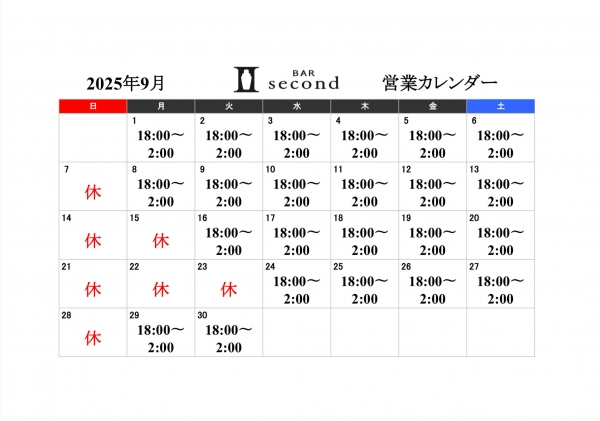 2025年9月

BAR second

営業カレンダー

| 日 | 月 | 火 | 水 | 木 | 金 | 土 |
|---|---|---|---|---|---|---|
| | 1 18:00～2:00 | 2 18:00～2:00 | 3 18:00～2:00 | 4 18:00～2:00 | 5 18:00～2:00 | 6 18:00～2:00 |
| 7 休 | 8 18:00～2:00 | 9 18:00～2:00 | 10 18:00～2:00 | 11 18:00～2:00 | 12 18:00～2:00 | 13 18:00～2:00 |
| 14 休 | 15 休 | 16 18:00～2:00 | 17 18:00～2:00 | 18 18:00～2:00 | 19 18:00～2:00 | 20 18:00～2:00 |
| 21 休 | 22 休 | 23 休 | 24 18:00～2:00 | 25 18:00～2:00 | 26 18:00～2:00 | 27 18:00～2:00 |
| 28 休 | 29 18:00～2:00 | 30 18:00～2:00 | | | | |